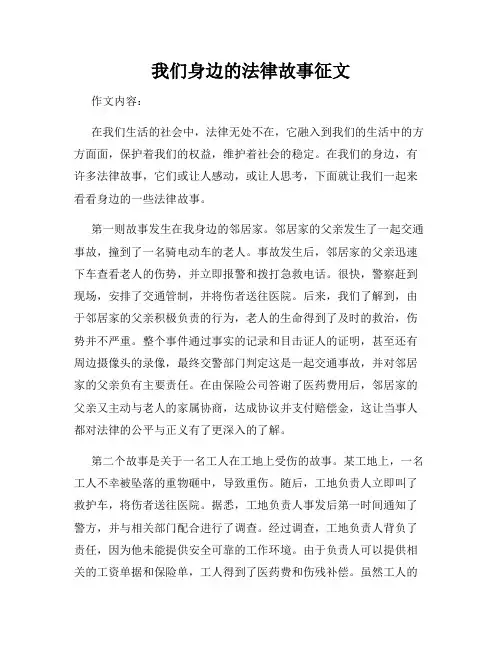 我们身边的法律故事征文

作文内容：

在我们生活的社会中，法律无处不在，它融入到我们的生活中的方方面面，保护着我们的权益，维护着社会的稳定。在我们的身边，有许多法律故事，它们或让人感动，或让人思考，下面就让我们一起来看看身边的一些法律故事。

第一则故事发生在我身边的邻居家。邻居家的父亲发生了一起交通事故，撞到了一名骑电动车的老人。事故发生后，邻居家的父亲迅速下车查看老人的伤势，并立即报警和拨打急救电话。很快，警察赶到现场，安排了交通管制，并将伤者送往医院。后来，我们了解到，由于邻居家的父亲积极负责的行为，老人的生命得到了及时的救治，伤势并不严重。整个事件通过事实的记录和目击证人的证明，甚至还有周边摄像头的录像，最终交警部门判定这是一起交通事故，并对邻居家的父亲负有主要责任。在由保险公司答谢了医药费用后，邻居家的父亲又主动与老人的家属协商，达成协议并支付赔偿金，这让当事人都对法律的公平与正义有了更深入的了解。

第二个故事是关于一名工人在工地上受伤的故事。某工地上，一名工人不幸被坠落的重物砸中，导致重伤。随后，工地负责人立即叫了救护车，将伤者送往医院。据悉，工地负责人事发后第一时间通知了警方，并与相关部门配合进行了调查。经过调查，工地负责人背负了责任，因为他未能提供安全可靠的工作环境。由于负责人可以提供相关的工资单据和保险单，工人得到了医药费和伤残补偿。虽然工人的